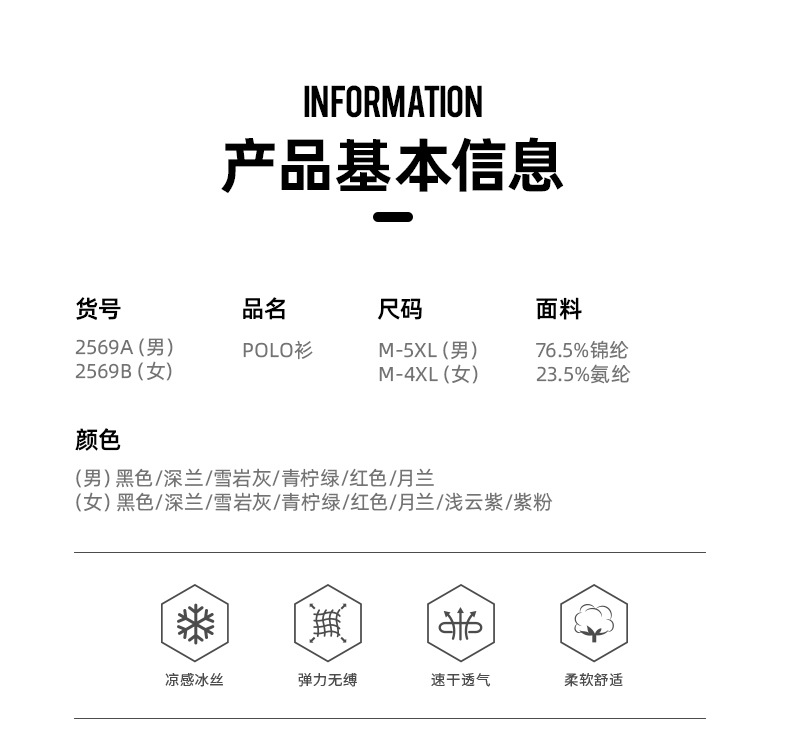 INFORMATION
产品基本信息

货号
2569A(男)
2569B(女)

品名
POLO衫

尺码
M-5XL(男)
M-4XL(女)

面料
76.5%锦纶
23.5%氨纶

颜色
(男)黑色/深兰/雪岩灰/青柠绿/红色/月兰
(女)黑色/深兰/雪岩灰/青柠绿/红色/月兰/浅云紫/紫粉

凉感冰丝

弹力无缚

速干透气

柔软舒适